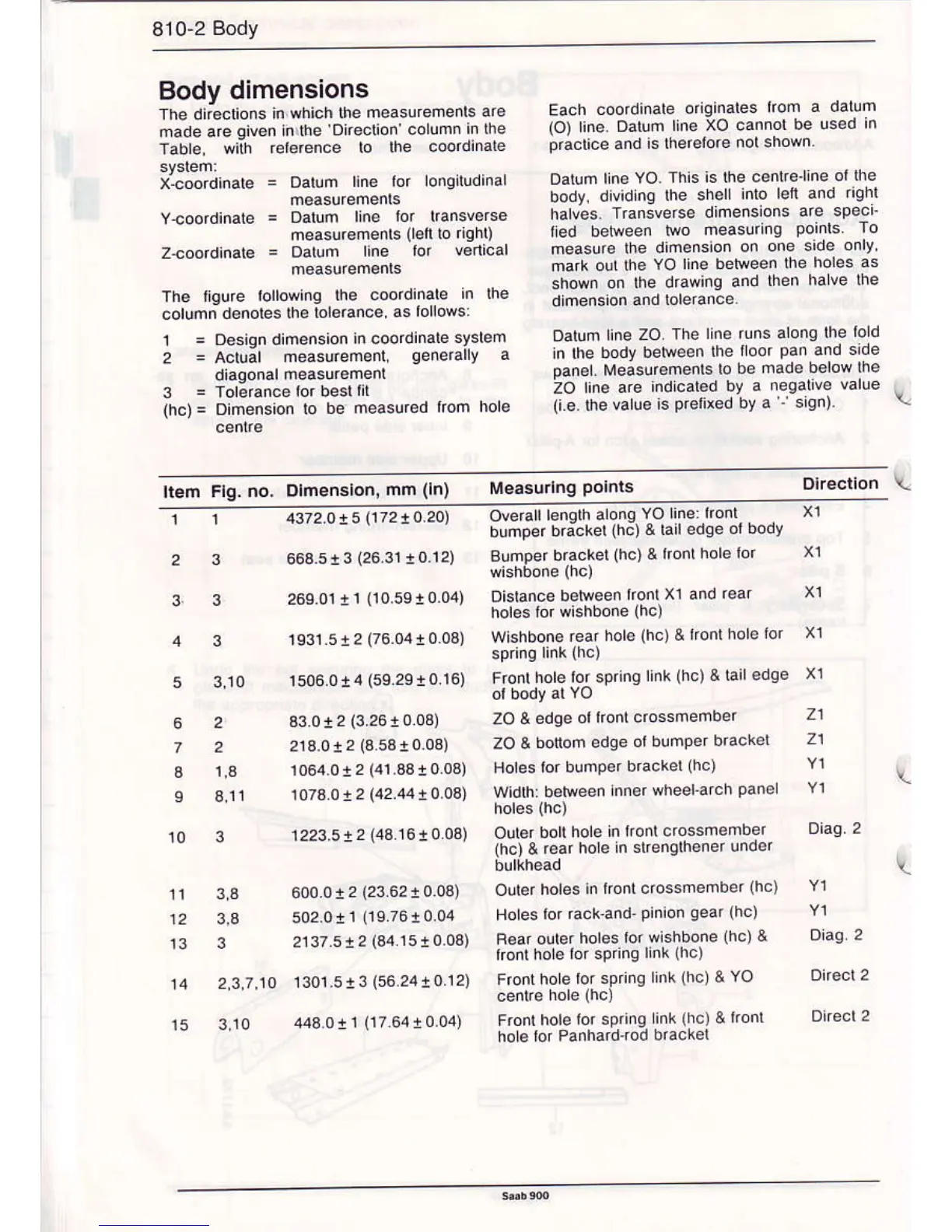 810-2 Body

Body dimensions

The directions in which the measurements are made are given in the 'Direction' column in the Table, with reference to the coordinate system:
X-coordinate = Datum line for longitudinal measurements
Y-coordinate = Datum line for transverse measurements (left to right)
Z-coordinate = Datum line for vertical measurements

The figure following the coordinate in the column denotes the tolerance, as follows:

1 = Design dimension in coordinate system
2 = Actual measurement, generally a diagonal measurement
3 = Tolerance for best fit
(hc) = Dimension to be measured from hole centre

Each coordinate originates from a datum (O) line. Datum line XO cannot be used in practice and is therefore not shown.

Datum line YO. This is the centre-line of the body, dividing the shell into left and right halves. Transverse dimensions are specified between two measuring points. To measure the dimension on one side only, mark out the YO line between the holes as shown on the drawing and then halve the dimension and tolerance.

Datum line ZO. The line runs along the fold in the body between the floor pan and side panel. Measurements to be made below the ZO line are indicated by a negative value (i.e. the value is prefixed by a '-' sign).

| Item | Fig. no. | Dimension, mm (in) | Measuring points | Direction |
|---|---|---|---|---|
| 1 | 1 | 4372.0 ± 5 (172 ± 0.20) | Overall length along YO line: front bumper bracket (hc) & tail edge of body | X1 |
| 2 | 3 | 668.5 ± 3 (26.31 ± 0.12) | Bumper bracket (hc) & front hole for wishbone (hc) | X1 |
| 3 | 3 | 269.01 ± 1 (10.59 ± 0.04) | Distance between front X1 and rear holes for wishbone (hc) | X1 |
| 4 | 3 | 1931.5 ± 2 (76.04 ± 0.08) | Wishbone rear hole (hc) & front hole for spring link (hc) | X1 |
| 5 | 3,10 | 1506.0 ± 4 (59.29 ± 0.16) | Front hole for spring link (hc) & tail edge of body at YO | X1 |
| 6 | 2 | 83.0 ± 2 (3.26 ± 0.08) | ZO & edge of front crossmember | Z1 |
| 7 | 2 | 218.0 ± 2 (8.58 ± 0.08) | ZO & bottom edge of bumper bracket | Z1 |
| 8 | 1,8 | 1064.0 ± 2 (41.88 ± 0.08) | Holes for bumper bracket (hc) | Y1 |
| 9 | 8,11 | 1078.0 ± 2 (42.44 ± 0.08) | Width: between inner wheel-arch panel holes (hc) | Y1 |
| 10 | 3 | 1223.5 ± 2 (48.16 ± 0.08) | Outer bolt hole in front crossmember (hc) & rear hole in strengthener under bulkhead | Diag. 2 |
| 11 | 3,8 | 600.0 ± 2 (23.62 ± 0.08) | Outer holes in front crossmember (hc) | Y1 |
| 12 | 3,8 | 502.0 ± 1 (19.76 ± 0.04 | Holes for rack-and- pinion gear (hc) | Y1 |
| 13 | 3 | 2137.5 ± 2 (84.15 ± 0.08) | Rear outer holes for wishbone (hc) & front hole for spring link (hc) | Diag. 2 |
| 14 | 2,3,7,10 | 1301.5 ± 3 (56.24 ± 0.12) | Front hole for spring link (hc) & YO centre hole (hc) | Direct 2 |
| 15 | 3,10 | 448.0 ± 1 (17.64 ± 0.04) | Front hole for spring link (hc) & front hole for Panhard-rod bracket | Direct 2 |

Saab 900